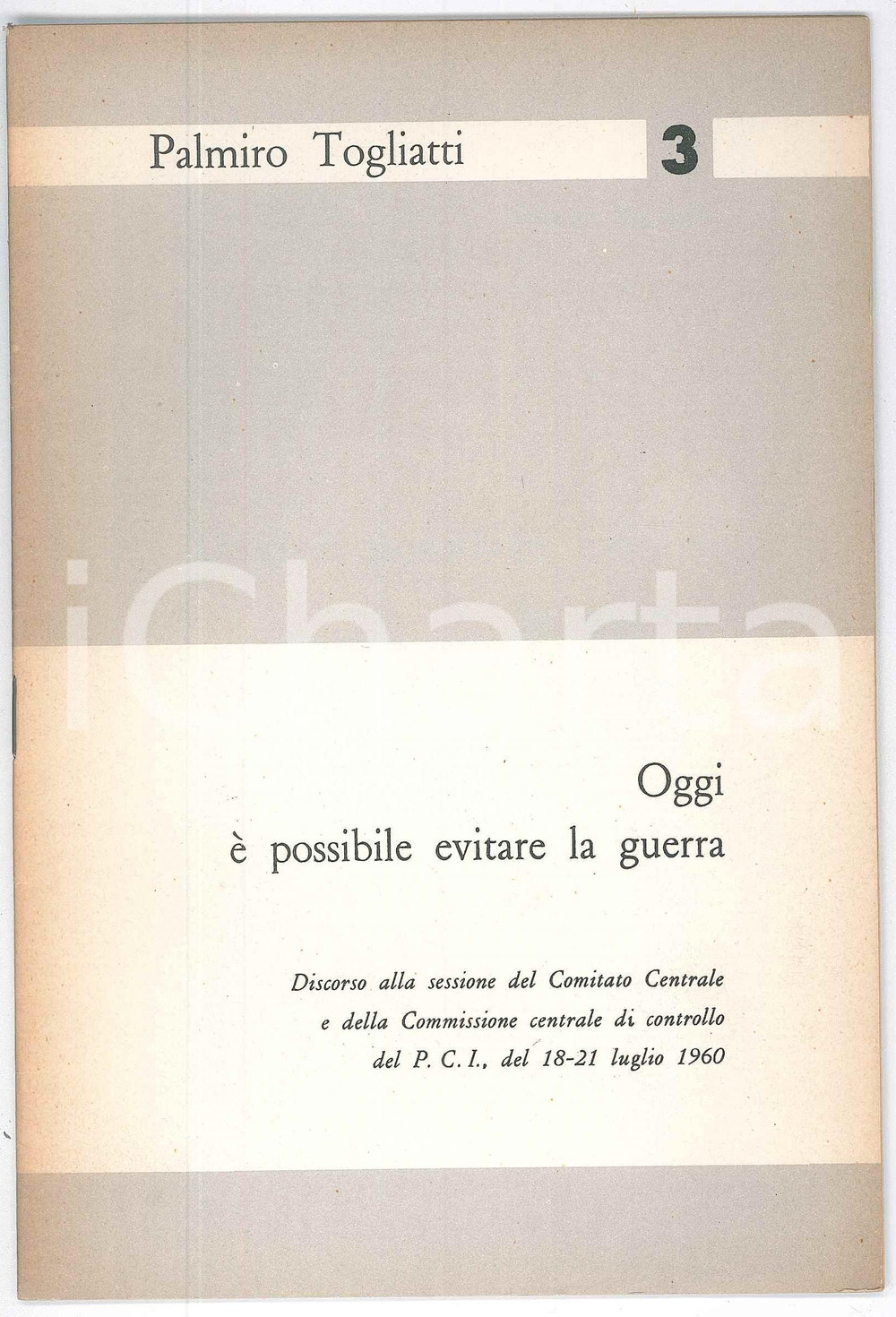 Palmiro Togliatti 3

Oggi
è possibile evitare la guerra

Discorso alla sessione del Comitato Centrale
e della Commissione centrale di controllo
del P. C. I., del 18-21 luglio 1960

iCharta